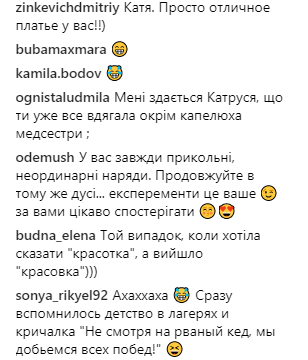 zinkevichdmitriy Катя. Просто отличное платье у вас!!)

bubamaxmara 😁

kamila.bodov 😂

ognistaludmila Мені здається Катруся, що ти уже все вдягала окрім капелюха медсестри ;

odemush У вас завжди прикольні, неординарні наряди. Продовжуйте в тому же дусі... експеременти це ваше 😉 за вами цікаво спостерігати 😚😍

budna_elena Той випадок, коли хотіла сказати "красотка", а вийшло "красовка")))

sonya_rikyel92 Ахаххаха 😂 Сразу вспомнилось детство в лагерях и кричалка "Не смотря на рваный кед, мы добьемся всех побед!" 😆